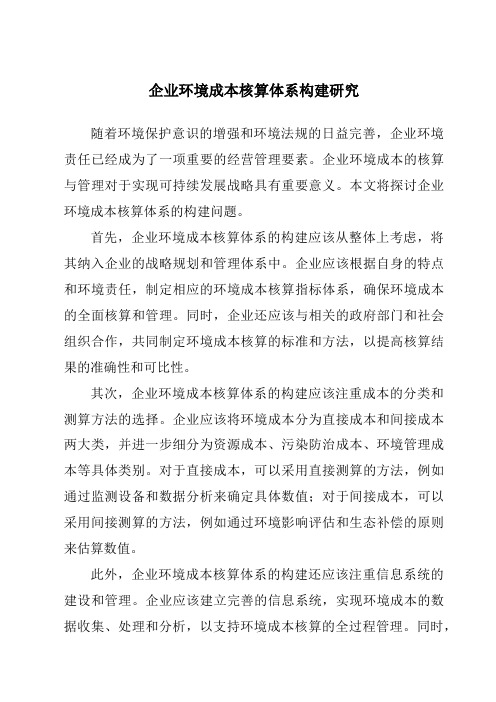 企业环境成本核算体系构建研究

随着环境保护意识的增强和环境法规的日益完善，企业环境责任已经成为了一项重要的经营管理要素。企业环境成本的核算与管理对于实现可持续发展战略具有重要意义。本文将探讨企业环境成本核算体系的构建问题。

首先，企业环境成本核算体系的构建应该从整体上考虑，将其纳入企业的战略规划和管理体系中。企业应该根据自身的特点和环境责任，制定相应的环境成本核算指标体系，确保环境成本的全面核算和管理。同时，企业还应该与相关的政府部门和社会组织合作，共同制定环境成本核算的标准和方法，以提高核算结果的准确性和可比性。

其次，企业环境成本核算体系的构建应该注重成本的分类和测算方法的选择。企业应该将环境成本分为直接成本和间接成本两大类，并进一步细分为资源成本、污染防治成本、环境管理成本等具体类别。对于直接成本，可以采用直接测算的方法，例如通过监测设备和数据分析来确定具体数值；对于间接成本，可以采用间接测算的方法，例如通过环境影响评估和生态补偿的原则来估算数值。

此外，企业环境成本核算体系的构建还应该注重信息系统的建设和管理。企业应该建立完善的信息系统，实现环境成本的数据收集、处理和分析，以支持环境成本核算的全过程管理。同时，